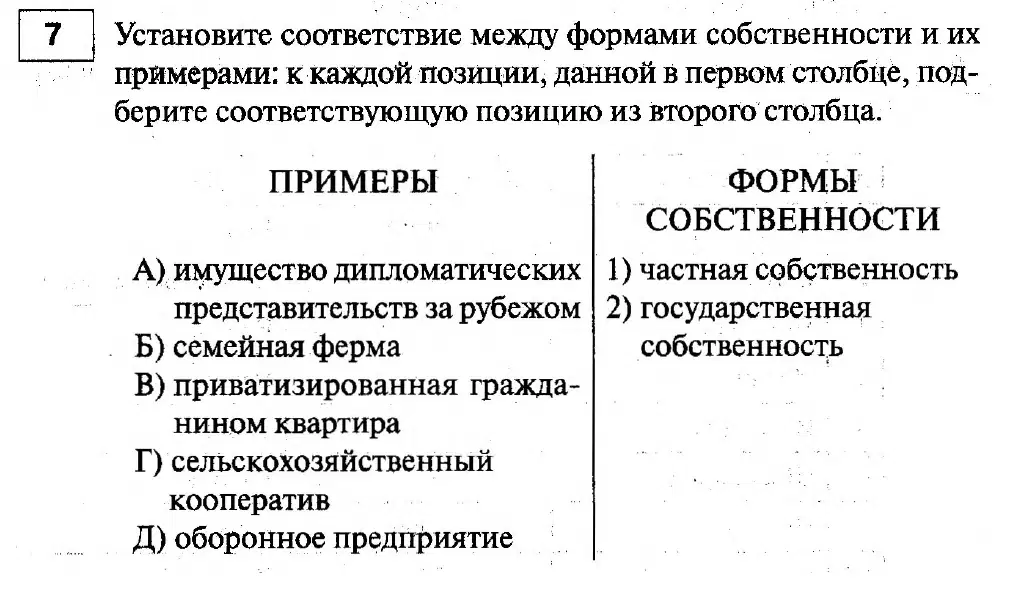 7

Установите соответствие между формами собственности и их примерами: к каждой позиции, данной в первом столбце, подберите соответствующую позицию из второго столбца.

ПРИМЕРЫ

А) имущество дипломатических представительств за рубежом
Б) семейная ферма
В) приватизированная гражданином квартира
Г) сельскохозяйственный кооператив
Д) оборонное предприятие

ФОРМЫ СОБСТВЕННОСТИ

1) частная собственность
2) государственная собственность